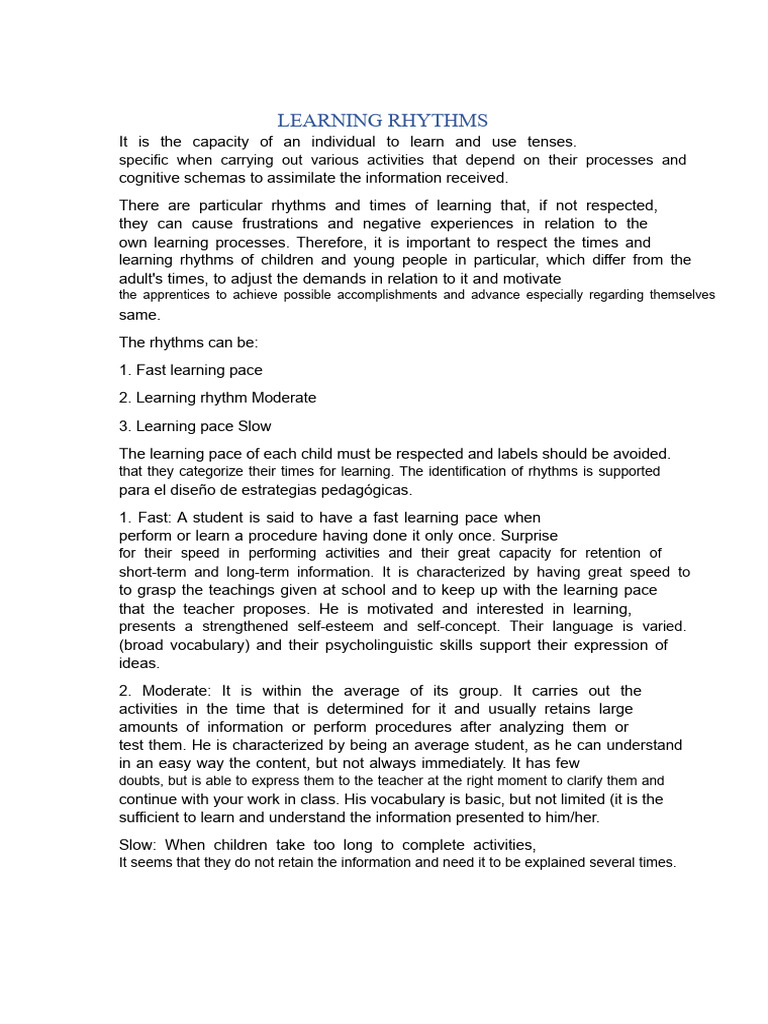 LEARNING RHYTHMS

It is the capacity of an individual to learn and use tenses. specific when carrying out various activities that depend on their processes and cognitive schemas to assimilate the information received.

There are particular rhythms and times of learning that, if not respected, they can cause frustrations and negative experiences in relation to the own learning processes. Therefore, it is important to respect the times and learning rhythms of children and young people in particular, which differ from the adult's times, to adjust the demands in relation to it and motivate the apprentices to achieve possible accomplishments and advance especially regarding themselves same.

The rhythms can be:

1. Fast learning pace

2. Learning rhythm Moderate

3. Learning pace Slow

The learning pace of each child must be respected and labels should be avoided. that they categorize their times for learning. The identification of rhythms is supported para el diseño de estrategias pedagógicas.

1. Fast: A student is said to have a fast learning pace when perform or learn a procedure having done it only once. Surprise for their speed in performing activities and their great capacity for retention of short-term and long-term information. It is characterized by having great speed to to grasp the teachings given at school and to keep up with the learning pace that the teacher proposes. He is motivated and interested in learning, presents a strengthened self-esteem and self-concept. Their language is varied. (broad vocabulary) and their psycholinguistic skills support their expression of ideas.

2. Moderate: It is within the average of its group. It carries out the activities in the time that is determined for it and usually retains large amounts of information or perform procedures after analyzing them or test them. He is characterized by being an average student, as he can understand in an easy way the content, but not always immediately. It has few doubts, but is able to express them to the teacher at the right moment to clarify them and continue with your work in class. His vocabulary is basic, but not limited (it is the sufficient to learn and understand the information presented to him/her.

Slow: When children take too long to complete activities, It seems that they do not retain the information and need it to be explained several times.